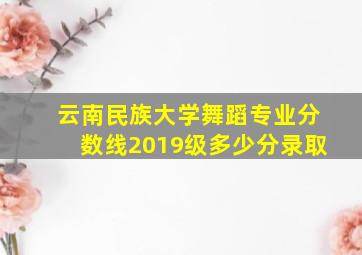 云南民族大学舞蹈专业分数线2019级多少分录取